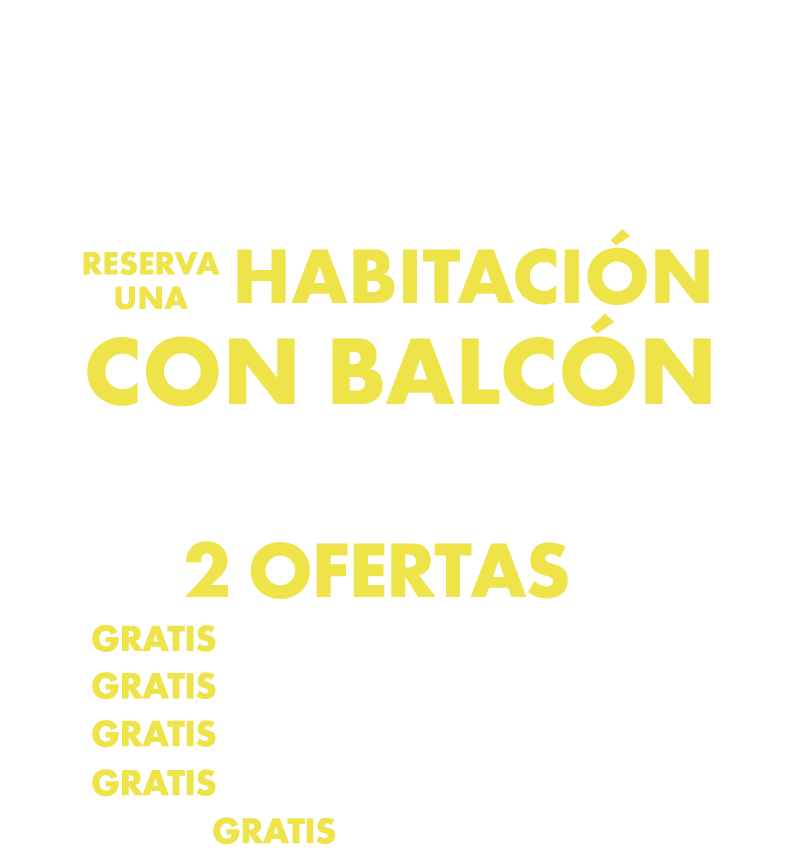 RESERVA UNA HABITACIÓN CON BALCÓN

2 OFERTAS

GRATIS

GRATIS

GRATIS

GRATIS

GRATIS